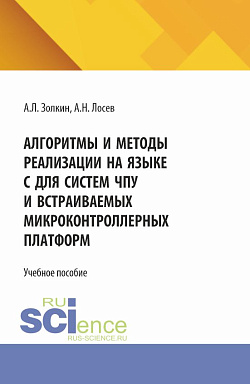 А.Л. Золкин, А.Н. Лосев

АЛГОРИТМЫ И МЕТОДЫ РЕАЛИЗАЦИИ НА ЯЗЫКЕ С ДЛЯ СИСТЕМ ЧПУ И ВСТРАИВАЕМЫХ МИКРОКОНТРОЛЛЕРНЫХ ПЛАТФОРМ

Учебное пособие

RU SCIence
RUS-SCIENCE.RU